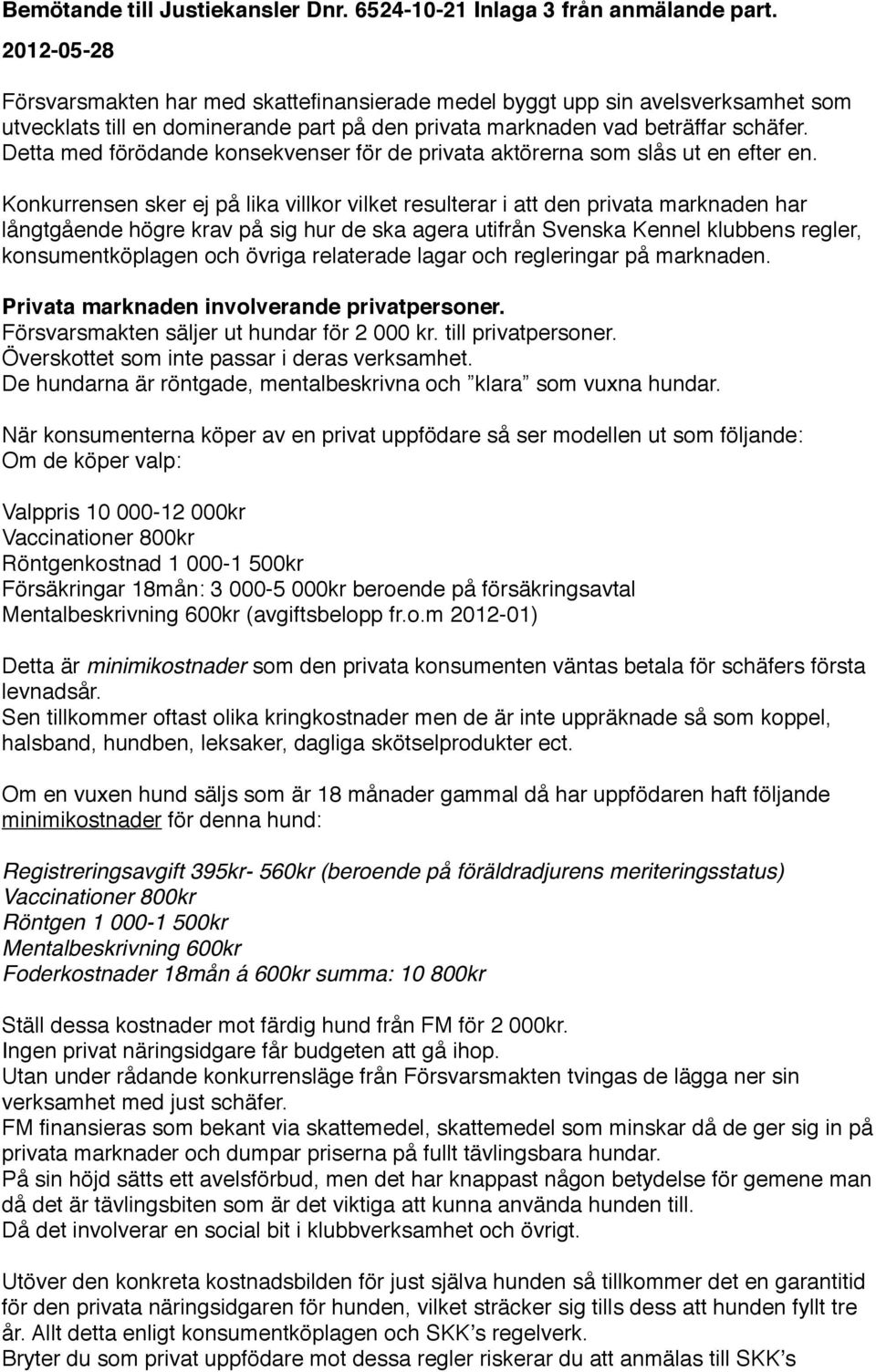 Bemötande till Justiekansler Dnr. 6524-10-21 Inlaga 3 från anmälande part.
2012-05-28

Försvarsmakten har med skattefinansierade medel byggt upp sin avelsverksamhet som utvecklats till en dominerande part på den privata marknaden vad beträffar schäfer. Detta med förödande konsekvenser för de privata aktörerna som slås ut en efter en.

Konkurrensen sker ej på lika villkor vilket resulterar i att den privata marknaden har långtgående högre krav på sig hur de ska agera utifrån Svenska Kennel klubbens regler, konsumentköplagen och övriga relaterade lagar och regleringar på marknaden.

Privata marknaden involverande privatpersoner.
Försvarsmakten säljer ut hundar för 2 000 kr. till privatpersoner.
Överskottet som inte passar i deras verksamhet.
De hundarna är röntgade, mentalbeskrivna och ”klara” som vuxna hundar.

När konsumenterna köper av en privat uppfödare så ser modellen ut som följande:
Om de köper valp:

Valppris 10 000-12 000kr
Vaccinationer 800kr
Röntgenkostnad 1 000-1 500kr
Försäkringar 18mån: 3 000-5 000kr beroende på försäkringsavtal
Mentalbeskrivning 600kr (avgiftsbelopp fr.o.m 2012-01)

Detta är minimikostnader som den privata konsumenten väntas betala för schäfers första levnadsår.
Sen tillkommer oftast olika kringkostnader men de är inte uppräknade så som koppel, halsband, hundben, leksaker, dagliga skötselprodukter ect.

Om en vuxen hund säljs som är 18 månader gammal då har uppfödaren haft följande minimikostnader för denna hund:

Registreringsavgift 395kr- 560kr (beroende på föräldradjurens meriteringsstatus)
Vaccinationer 800kr
Röntgen 1 000-1 500kr
Mentalbeskrivning 600kr
Foderkostnader 18mån á 600kr summa: 10 800kr

Ställ dessa kostnader mot färdig hund från FM för 2 000kr.
Ingen privat näringsidgare får budgeten att gå ihop.
Utan under rådande konkurrensläge från Försvarsmakten tvingas de lägga ner sin verksamhet med just schäfer.
FM finansieras som bekant via skattemedel, skattemedel som minskar då de ger sig in på privata marknader och dumpar priserna på fullt tävlingsbara hundar.
På sin höjd sätts ett avelsförbud, men det har knappast någon betydelse för gemene man då det är tävlingsbiten som är det viktiga att kunna använda hunden till.
Då det involverar en social bit i klubbverksamhet och övrigt.

Utöver den konkreta kostnadsbilden för just själva hunden så tillkommer det en garantitid för den privata näringsidgaren för hunden, vilket sträcker sig tills dess att hunden fyllt tre år. Allt detta enligt konsumentköplagen och SKK’s regelverk.
Bryter du som privat uppfödare mot dessa regler riskerar du att anmälas till SKK’s